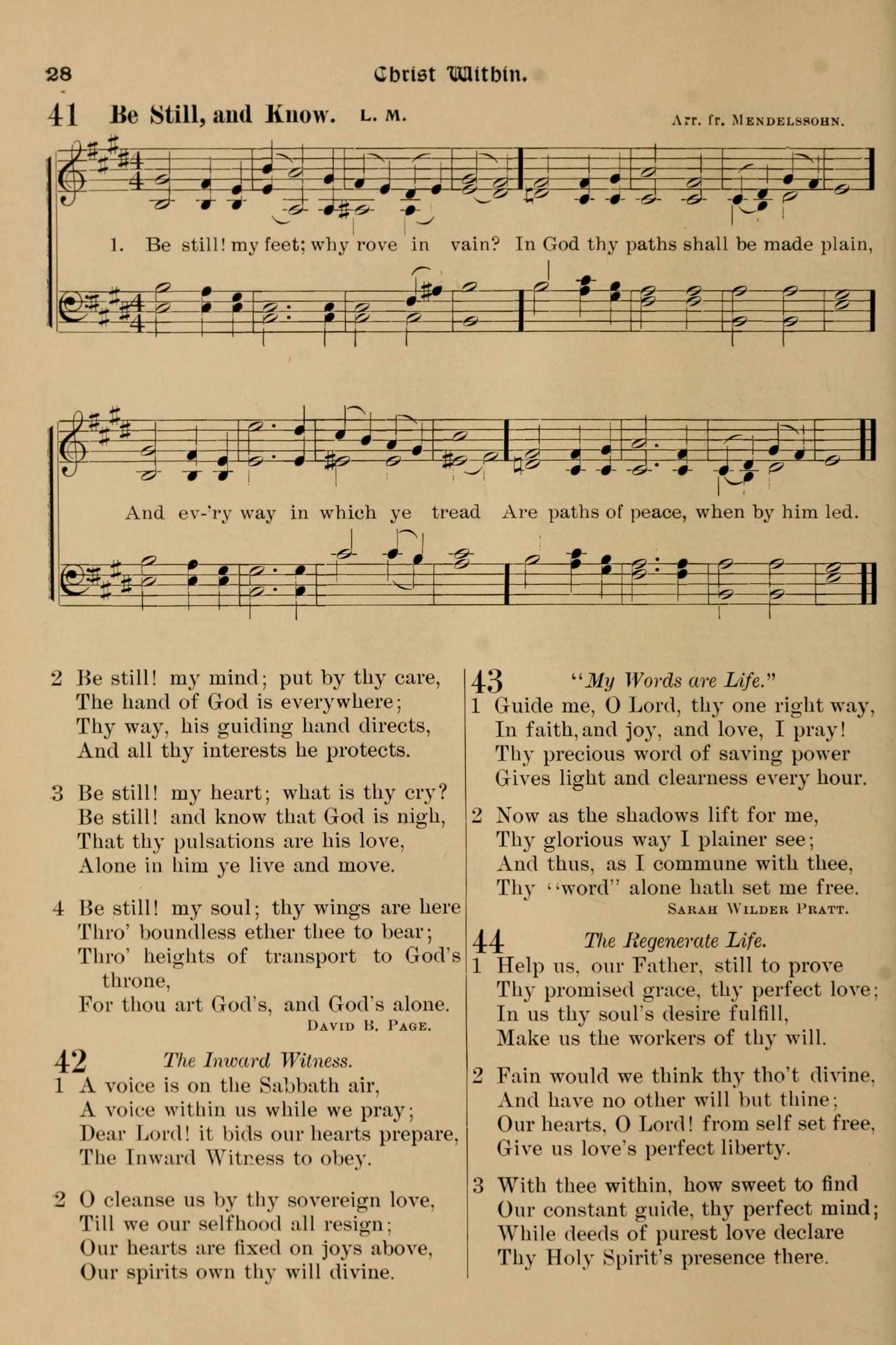 28 Christ Within.

41 Be Still, and Know. L. M. Arr. fr. Mendelssohn.

1. Be still! my feet; why rove in vain? In God thy paths shall be made plain,

And ev-'ry way in which ye tread Are paths of peace, when by him led.

2 Be still! my mind; put by thy care,
The hand of God is everywhere;
Thy way, his guiding hand directs,
And all thy interests he protects.

3 Be still! my heart; what is thy cry?
Be still! and know that God is nigh,
That thy pulsations are his love,
Alone in him ye live and move.

4 Be still! my soul; thy wings are here
Thro' boundless ether thee to bear;
Thro' heights of transport to God's throne,
For thou art God's, and God's alone.
David B. Page.

42 The Inward Witness.
1 A voice is on the Sabbath air,
A voice within us while we pray;
Dear Lord! it bids our hearts prepare,
The Inward Witness to obey.

2 O cleanse us by thy sovereign love,
Till we our selfhood all resign;
Our hearts are fixed on joys above,
Our spirits own thy will divine.

43 "My Words are Life."
1 Guide me, O Lord, thy one right way,
In faith, and joy, and love, I pray!
Thy precious word of saving power
Gives light and clearness every hour.

2 Now as the shadows lift for me,
Thy glorious way I plainer see;
And thus, as I commune with thee,
Thy "word" alone hath set me free.
Sarah Wilder Pratt.

44 The Regenerate Life.
1 Help us, our Father, still to prove
Thy promised grace, thy perfect love;
In us thy soul's desire fulfill,
Make us the workers of thy will.

2 Fain would we think thy tho't divine,
And have no other will but thine;
Our hearts, O Lord! from self set free,
Give us love's perfect liberty.

3 With thee within, how sweet to find
Our constant guide, thy perfect mind;
While deeds of purest love declare
Thy Holy Spirit's presence there.